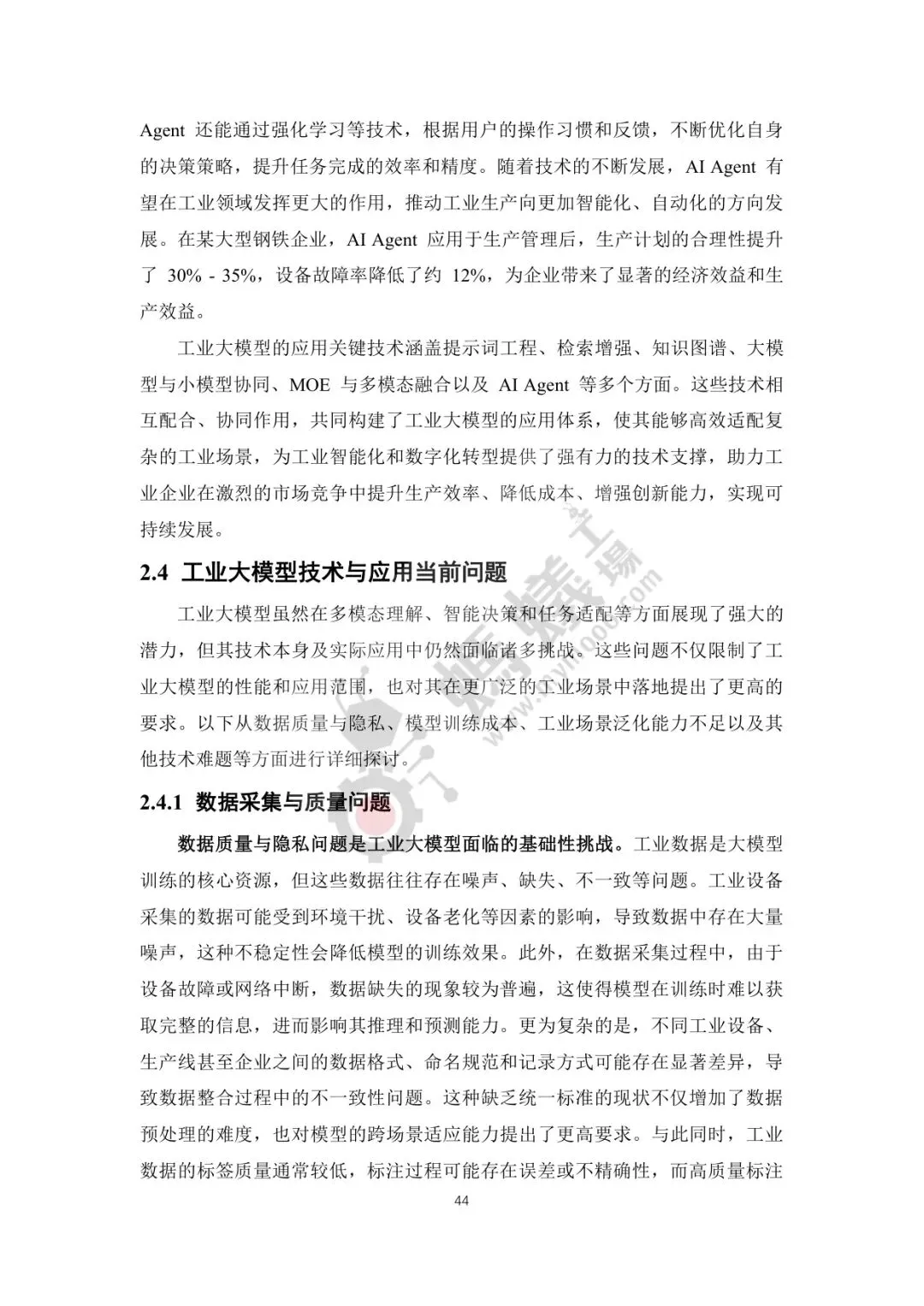 Agent 还能通过强化学习等技术，根据用户的操作习惯和反馈，不断优化自身的决策策略，提升任务完成的效率和精度。随着技术的不断发展，AI Agent 有望在工业领域发挥更大的作用，推动工业生产向更加智能化、自动化的方向发展。在某大型钢铁企业，AI Agent 应用于生产管理后，生产计划的合理性提升了 30% - 35%，设备故障率降低了约 12%，为企业带来了显著的经济效益和生产效益。

工业大模型的应用关键技术涵盖提示词工程、检索增强、知识图谱、大模型与小模型协同、MOE 与多模态融合以及 AI Agent 等多个方面。这些技术相互配合、协同作用，共同构建了工业大模型的应用体系，使其能够高效适配复杂的工业场景，为工业智能化和数字化转型提供了强有力的技术支撑，助力工业企业在激烈的市场竞争中提升生产效率、降低成本、增强创新能力，实现可持续发展。

2.4 工业大模型技术与应用当前问题

工业大模型虽然在多模态理解、智能决策和任务适配等方面展现了强大的潜力，但其技术本身及实际应用中仍然面临诸多挑战。这些问题不仅限制了工业大模型的性能和应用范围，也对其在更广泛的工业场景中落地提出了更高的要求。以下从数据质量与隐私、模型训练成本、工业场景泛化能力不足以及其他技术难题等方面进行详细探讨。

2.4.1 数据采集与质量问题

数据质量与隐私问题是工业大模型面临的基础性挑战。工业数据是大模型训练的核心资源，但这些数据往往存在噪声、缺失、不一致等问题。工业设备采集的数据可能受到环境干扰、设备老化等因素的影响，导致数据中存在大量噪声，这种不稳定性会降低模型的训练效果。此外，在数据采集过程中，由于设备故障或网络中断，数据缺失的现象较为普遍，这使得模型在训练时难以获取完整的信息，进而影响其推理和预测能力。更为复杂的是，不同工业设备、生产线甚至企业之间的数据格式、命名规范和记录方式可能存在显著差异，导致数据整合过程中的不一致性问题。这种缺乏统一标准的现状不仅增加了数据预处理的难度，也对模型的跨场景适应能力提出了更高要求。与此同时，工业数据的标签质量通常较低，标注过程可能存在误差或不精确性，而高质量标注

44